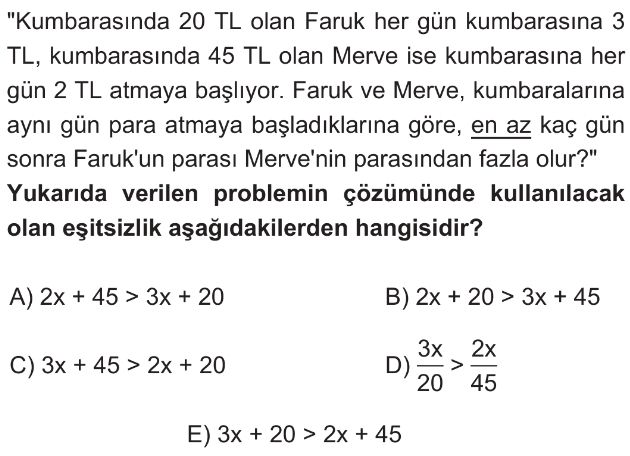 "Kumbarasında 20 TL olan Faruk her gün kumbarasına 3 TL, kumbarasında 45 TL olan Merve ise kumbarasına her gün 2 TL atmaya başlıyor. Faruk ve Merve, kumbaralarına aynı gün para atmaya başladıklarına göre, en az kaç gün sonra Faruk'un parası Merve'nin parasından fazla olur?"
Yukarıda verilen problemin çözümünde kullanılacak olan eşitsizlik aşağıdakilerden hangisidir?

A) $2x + 45 > 3x + 20$
B) $2x + 20 > 3x + 45$
C) $3x + 45 > 2x + 20$
D) $\frac{3x}{20} > \frac{2x}{45}$
E) $3x + 20 > 2x + 45$